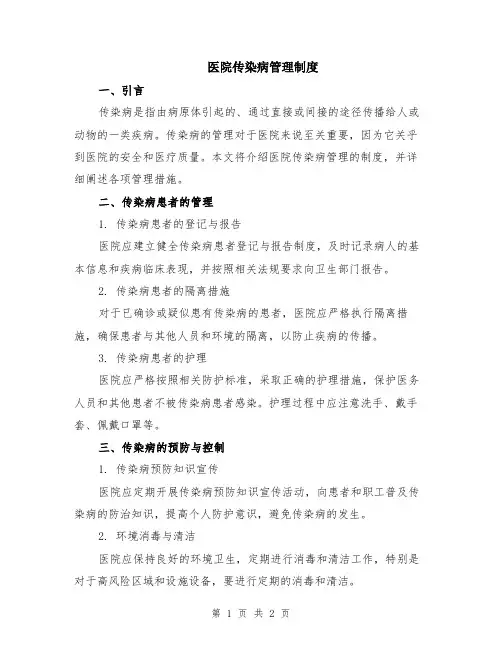 医院传染病管理制度

一、引言

传染病是指由病原体引起的、通过直接或间接的途径传播给人或动物的一类疾病。传染病的管理对于医院来说至关重要，因为它关乎到医院的安全和医疗质量。本文将介绍医院传染病管理的制度，并详细阐述各项管理措施。

二、传染病患者的管理

1. 传染病患者的登记与报告

医院应建立健全传染病患者登记与报告制度，及时记录病人的基本信息和疾病临床表现，并按照相关法规要求向卫生部门报告。

2. 传染病患者的隔离措施

对于已确诊或疑似患有传染病的患者，医院应严格执行隔离措施，确保患者与其他人员和环境的隔离，以防止疾病的传播。

3. 传染病患者的护理

医院应严格按照相关防护标准，采取正确的护理措施，保护医务人员和其他患者不被传染病患者感染。护理过程中应注意洗手、戴手套、佩戴口罩等。

三、传染病的预防与控制

1. 传染病预防知识宣传

医院应定期开展传染病预防知识宣传活动，向患者和职工普及传染病的防治知识，提高个人防护意识，避免传染病的发生。

2. 环境消毒与清洁

医院应保持良好的环境卫生，定期进行消毒和清洁工作，特别是对于高风险区域和设施设备，要进行定期的消毒和清洁。

第 1 页 共 2 页